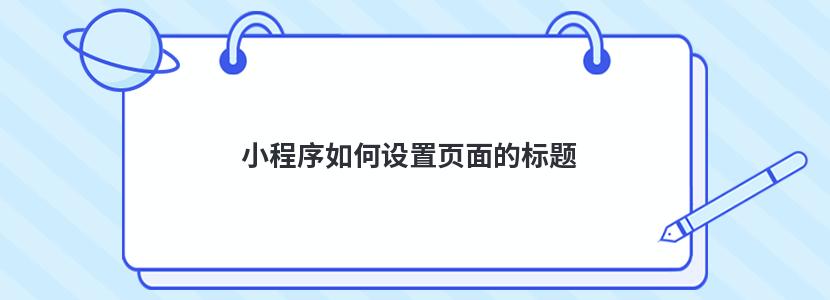 小程序如何设置页面的标题